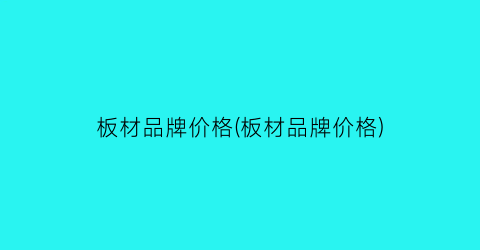 板材品牌价格(板材品牌价格)